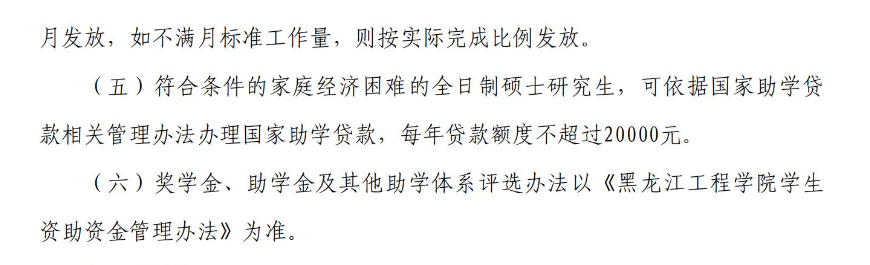 月发放，如不满月标准工作量，则按实际完成比例发放。

（五）符合条件的家庭经济困难的全日制硕士研究生，可依据国家助学贷款相关管理办法办理国家助学贷款，每年贷款额度不超过20000元。

（六）奖学金、助学金及其他助学体系评选办法以《黑龙江工程学院学生资助资金管理办法》为准。